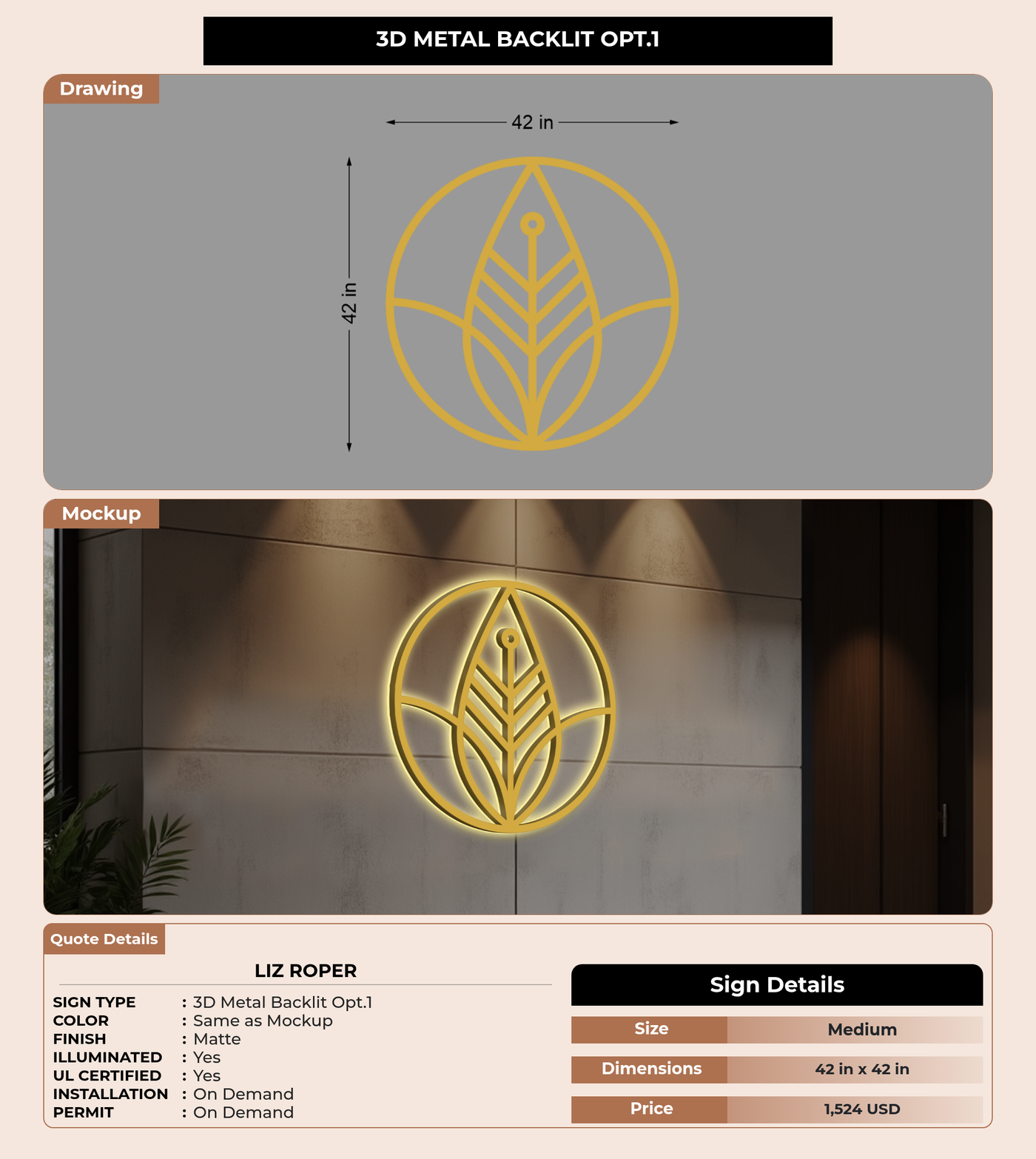 3D METAL BACKLIT OPT.1

Drawing

42 in

42 in

Mockup

Quote Details

LIZ ROPER

SIGN TYPE : 3D Metal Backlit Opt.1
COLOR : Same as Mockup
FINISH : Matte
ILLUMINATED : Yes
UL CERTIFIED : Yes
INSTALLATION : On Demand
PERMIT : On Demand

Sign Details

| Size | Medium |
|---|---|
| Dimensions | 42 in x 42 in |
| Price | 1,524 USD |